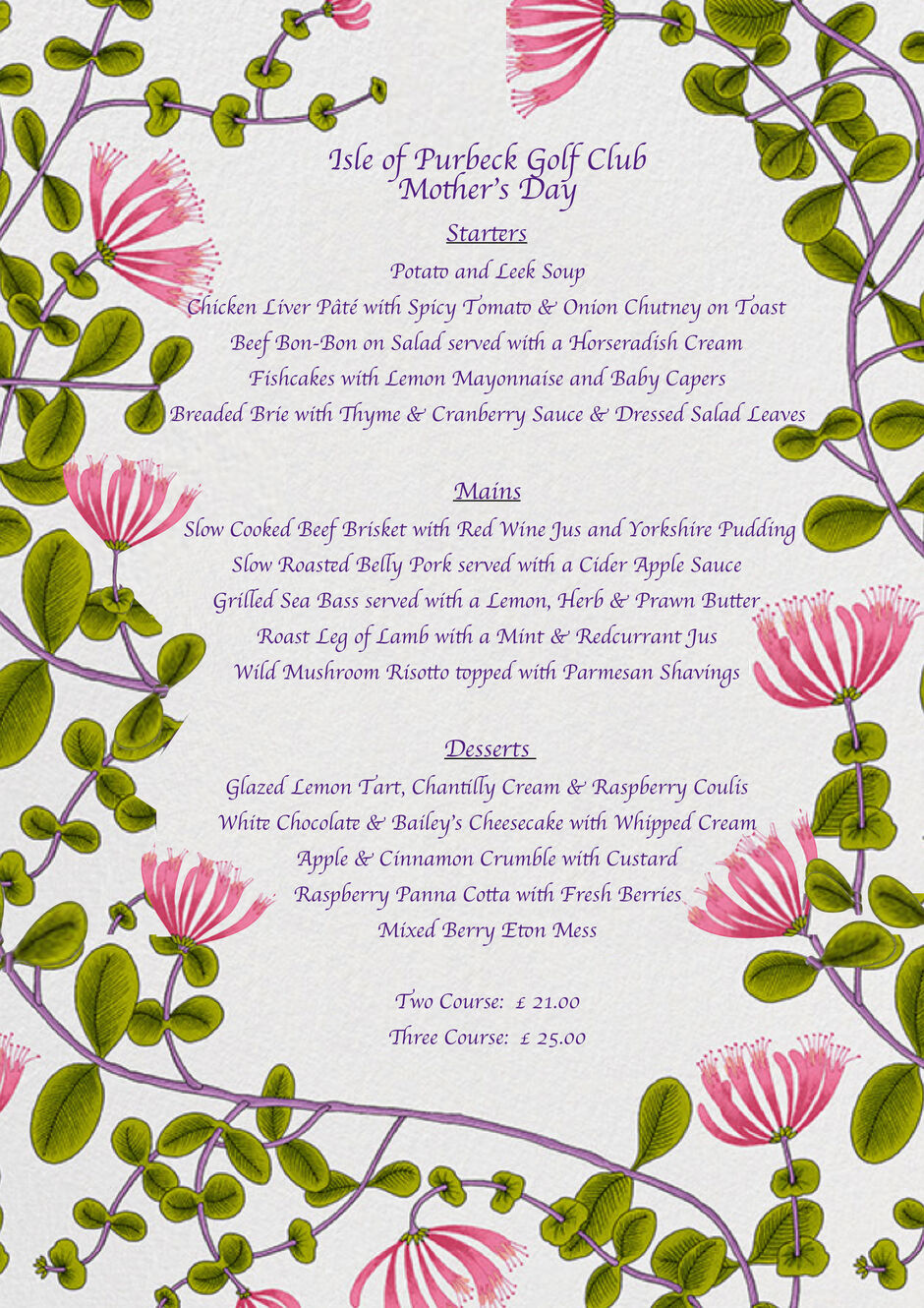 Isle of Purbeck Golf Club
Mother's Day

Starters

Potato and Leek Soup
Chicken Liver Pâté with Spicy Tomato & Onion Chutney on Toast
Beef Bon-Bon on Salad served with a Horseradish Cream
Fishcakes with Lemon Mayonnaise and Baby Capers
Breaded Brie with Thyme & Cranberry Sauce & Dressed Salad Leaves

Mains

Slow Cooked Beef Brisket with Red Wine Jus and Yorkshire Pudding
Slow Roasted Belly Pork served with a Cider Apple Sauce
Grilled Sea Bass served with a Lemon, Herb & Prawn Butter
Roast Leg of Lamb with a Mint & Redcurrant Jus
Wild Mushroom Risotto topped with Parmesan Shavings

Desserts

Glazed Lemon Tart, Chantilly Cream & Raspberry Coulis
White Chocolate & Bailey's Cheesecake with Whipped Cream
Apple & Cinnamon Crumble with Custard
Raspberry Panna Cotta with Fresh Berries
Mixed Berry Eton Mess

Two Course: £ 21.00
Three Course: £ 25.00